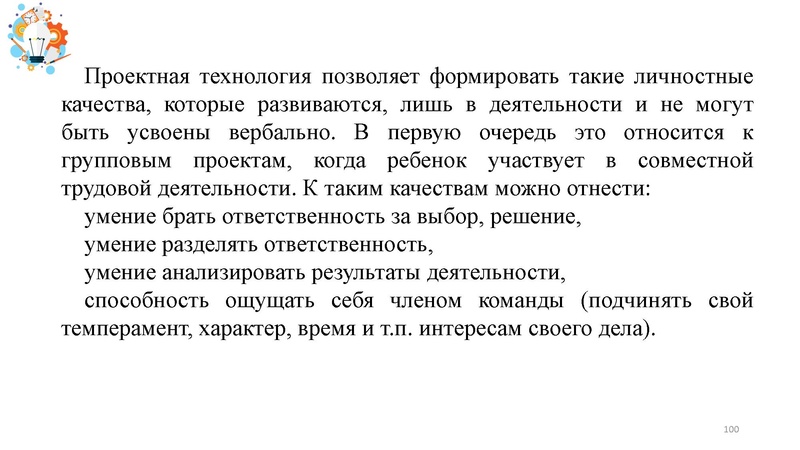 Проектная технология позволяет формировать такие личностные качества, которые развиваются, лишь в деятельности и не могут быть усвоены вербально. В первую очередь это относится к групповым проектам, когда ребенок участвует в совместной трудовой деятельности. К таким качествам можно отнести:

умение брать ответственность за выбор, решение,

умение разделять ответственность,

умение анализировать результаты деятельности,

способность ощущать себя членом команды (подчинять свой темперамент, характер, время и т.п. интересам своего дела).

100